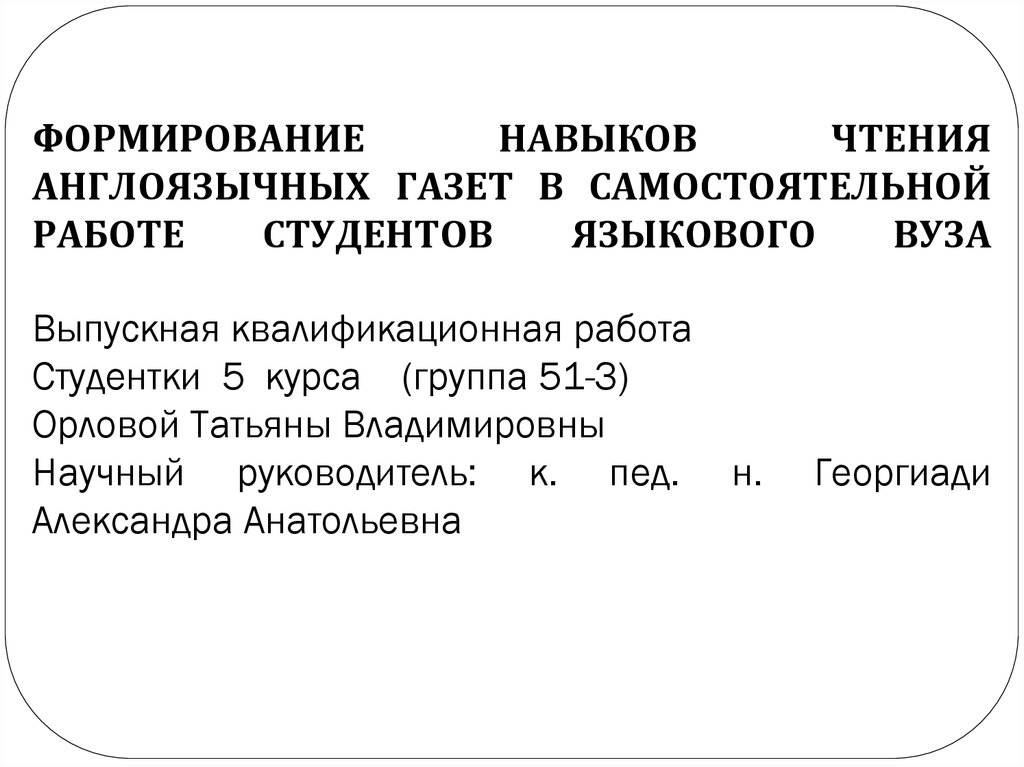 ФОРМИРОВАНИЕ НАВЫКОВ ЧТЕНИЯ АНГЛОЯЗЫЧНЫХ ГАЗЕТ В САМОСТОЯТЕЛЬНОЙ РАБОТЕ СТУДЕНТОВ ЯЗЫКОВОГО ВУЗА

Выпускная квалификационная работа
Студентки 5 курса (группа 51-3)
Орловой Татьяны Владимировны
Научный руководитель: к. пед. н. Георгиади Александра Анатольевна